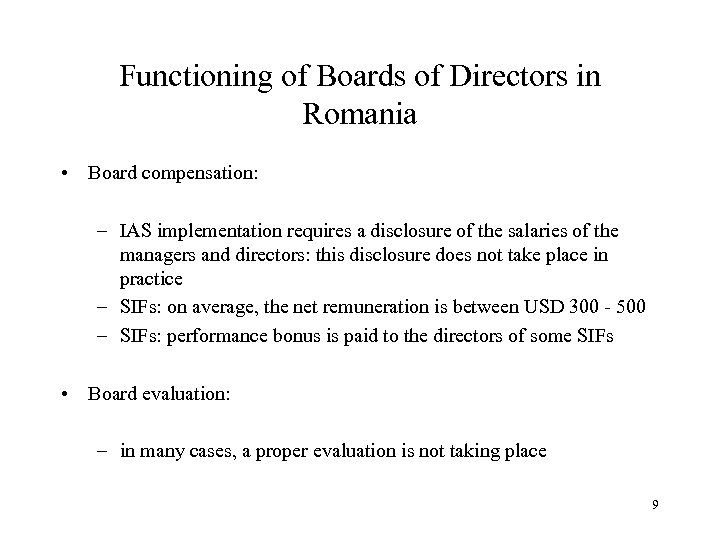 Functioning of Boards of Directors in Romania

• Board compensation:

– IAS implementation requires a disclosure of the salaries of the managers and directors: this disclosure does not take place in practice
– SIFs: on average, the net remuneration is between USD 300 - 500
– SIFs: performance bonus is paid to the directors of some SIFs

• Board evaluation:

– in many cases, a proper evaluation is not taking place

9